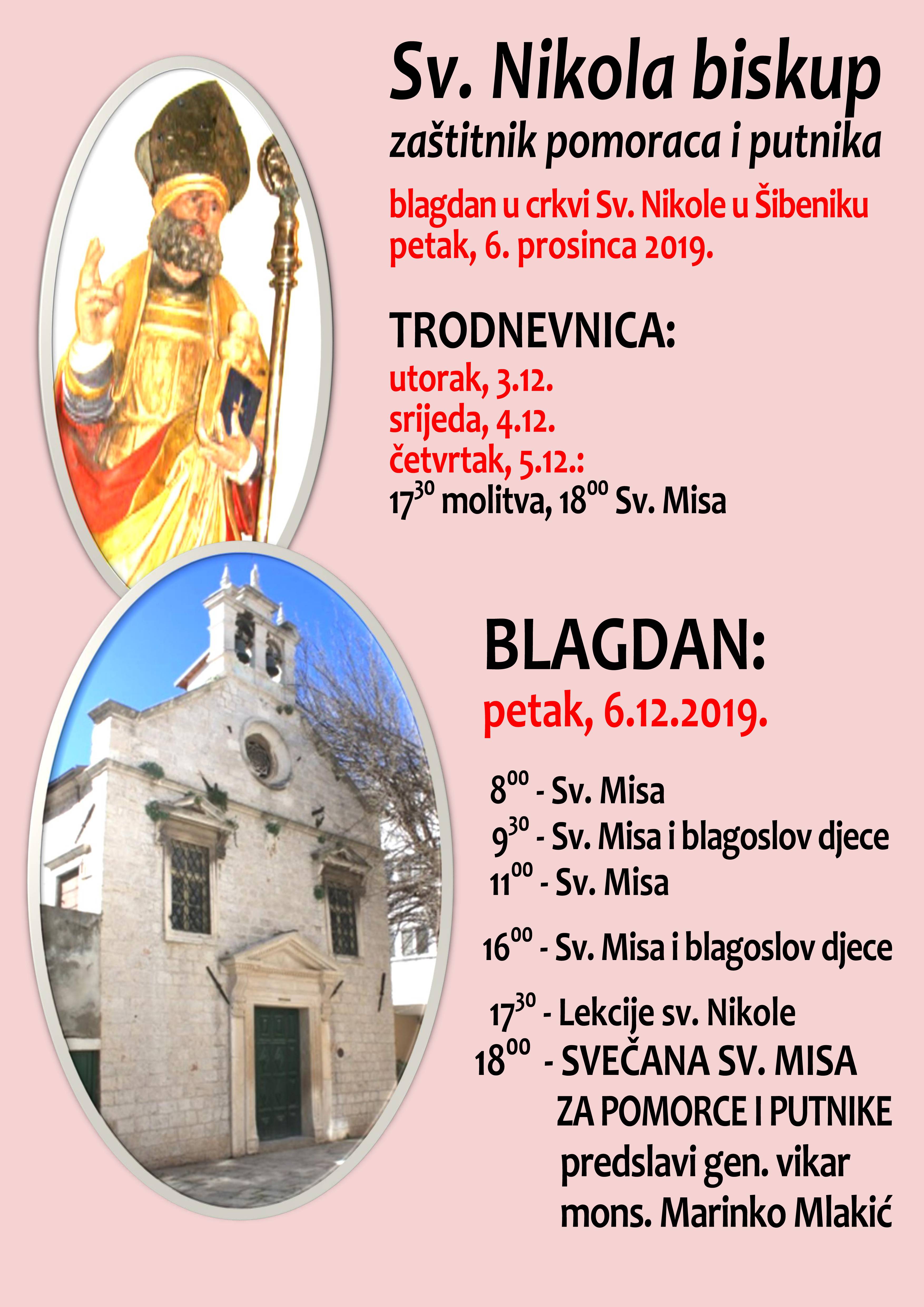 Sv. Nikola biskup
zaštitnik pomoraca i putnika

blagdan u crkvi Sv. Nikole u Šibeniku
petak, 6. prosinca 2019.

TRODNEVNICA:
utorak, 3.12.
srijeda, 4.12.
četvrtak, 5.12.:
$17^{30}$ molitva, $18^{00}$ Sv. Misa

BLAGDAN:
petak, 6.12.2019.

$8^{00}$ - Sv. Misa
$9^{30}$ - Sv. Misa i blagoslov djece
$11^{00}$ - Sv. Misa

$16^{00}$ - Sv. Misa i blagoslov djece

$17^{30}$ - Lekcije sv. Nikole
$18^{00}$ - SVEČANA SV. MISA ZA POMORCE I PUTNIKE predslavi gen. vikar mons. Marinko Mlakić